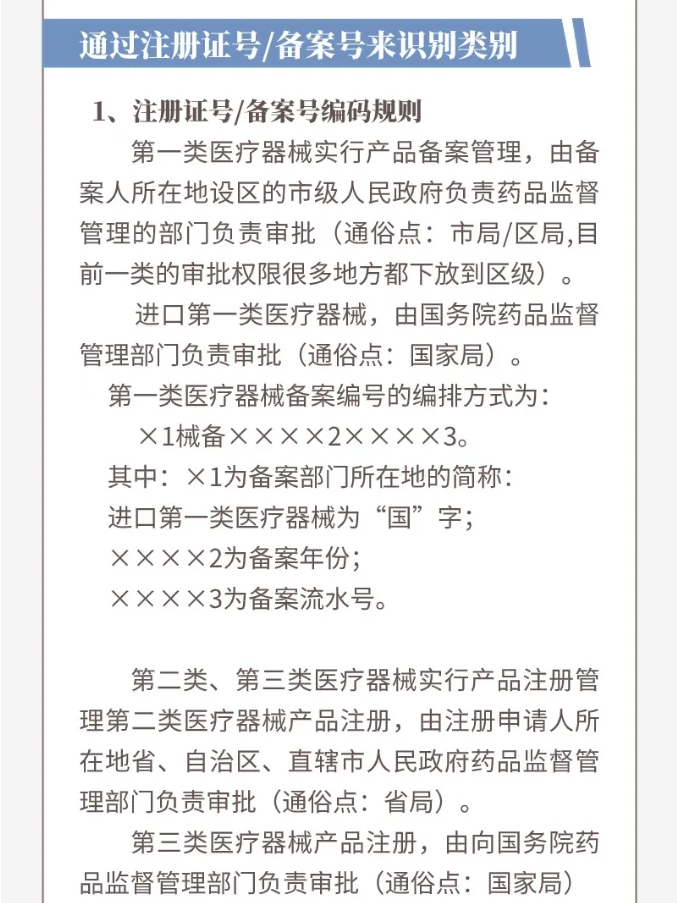 通过注册证号/备案号来识别类别

1、注册证号/备案号编码规则

第一类医疗器械实行产品备案管理，由备案人所在地设区的市级人民政府负责药品监督管理的部门负责审批（通俗点：市局/区局,目前一类的审批权限很多地方都下放到区级）。

进口第一类医疗器械，由国务院药品监督管理部门负责审批（通俗点：国家局）。

第一类医疗器械备案编号的编排方式为：

×1械备××××2××××3。

其中：×1为备案部门所在地的简称：

进口第一类医疗器械为“国”字；

××××2为备案年份；

××××3为备案流水号。

第二类、第三类医疗器械实行产品注册管理第二类医疗器械产品注册，由注册申请人所在地省、自治区、直辖市人民政府药品监督管理部门负责审批（通俗点：省局）。

第三类医疗器械产品注册，由向国务院药品监督管理部门负责审批（通俗点：国家局）